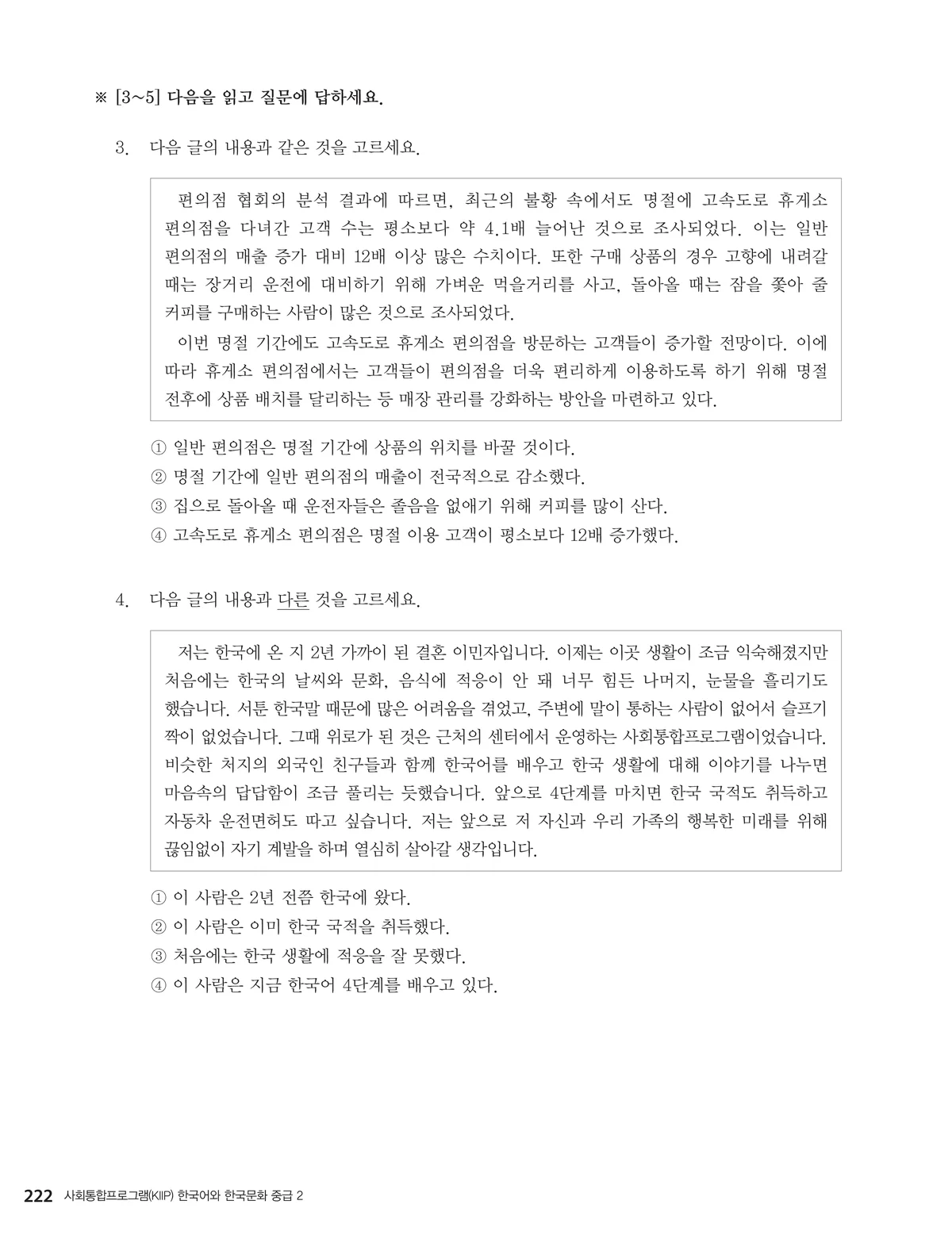 ※ [3~5] 다음을 읽고 질문에 답하세요.

3. 다음 글의 내용과 같은 것을 고르세요.

편의점 협회의 분석 결과에 따르면, 최근의 불황 속에서도 명절에 고속도로 휴게소 편의점을 다녀간 고객 수는 평소보다 약 4.1배 늘어난 것으로 조사되었다. 이는 일반 편의점의 매출 증가 대비 12배 이상 많은 수치이다. 또한 구매 상품의 경우 고향에 내려갈 때는 장거리 운전에 대비하기 위해 가벼운 먹을거리를 사고, 돌아올 때는 잠을 쫓아 줄 커피를 구매하는 사람이 많은 것으로 조사되었다.

이번 명절 기간에도 고속도로 휴게소 편의점을 방문하는 고객들이 증가할 전망이다. 이에 따라 휴게소 편의점에서는 고객들이 편의점을 더욱 편리하게 이용하도록 하기 위해 명절 전후에 상품 배치를 달리하는 등 매장 관리를 강화하는 방안을 마련하고 있다.

① 일반 편의점은 명절 기간에 상품의 위치를 바꿀 것이다.
② 명절 기간에 일반 편의점의 매출이 전국적으로 감소했다.
③ 집으로 돌아올 때 운전자들은 졸음을 없애기 위해 커피를 많이 산다.
④ 고속도로 휴게소 편의점은 명절 이용 고객이 평소보다 12배 증가했다.

4. 다음 글의 내용과 다른 것을 고르세요.

저는 한국에 온 지 2년 가까이 된 결혼 이민자입니다. 이제는 이곳 생활이 조금 익숙해졌지만 처음에는 한국의 날씨와 문화, 음식에 적응이 안 돼 너무 힘든 나머지, 눈물을 흘리기도 했습니다. 서툰 한국말 때문에 많은 어려움을 겪었고, 주변에 말이 통하는 사람이 없어서 슬프기 짝이 없었습니다. 그때 위로가 된 것은 근처의 센터에서 운영하는 사회통합프로그램이었습니다. 비슷한 처지의 외국인 친구들과 함께 한국어를 배우고 한국 생활에 대해 이야기를 나누면 마음속의 답답함이 조금 풀리는 듯했습니다. 앞으로 4단계를 마치면 한국 국적도 취득하고 자동차 운전면허도 따고 싶습니다. 저는 앞으로 저 자신과 우리 가족의 행복한 미래를 위해 끊임없이 자기 계발을 하며 열심히 살아갈 생각입니다.

① 이 사람은 2년 전쯤 한국에 왔다.
② 이 사람은 이미 한국 국적을 취득했다.
③ 처음에는 한국 생활에 적응을 잘 못했다.
④ 이 사람은 지금 한국어 4단계를 배우고 있다.

222 사회통합프로그램(KIIP) 한국어와 한국문화 중급 2